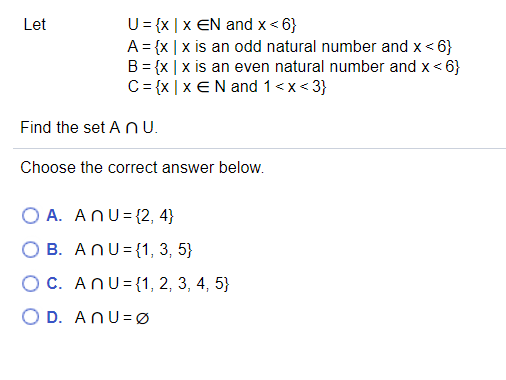 Let $U = \{x \mid x \in N \text{ and } x < 6\}$
$A = \{x \mid x \text{ is an odd natural number and } x < 6\}$
$B = \{x \mid x \text{ is an even natural number and } x < 6\}$
$C = \{x \mid x \in N \text{ and } 1 < x < 3\}$

Find the set $A \cap U$.

Choose the correct answer below.

A. $A \cap U = \{2, 4\}$

B. $A \cap U = \{1, 3, 5\}$

C. $A \cap U = \{1, 2, 3, 4, 5\}$

D. $A \cap U = \varnothing$